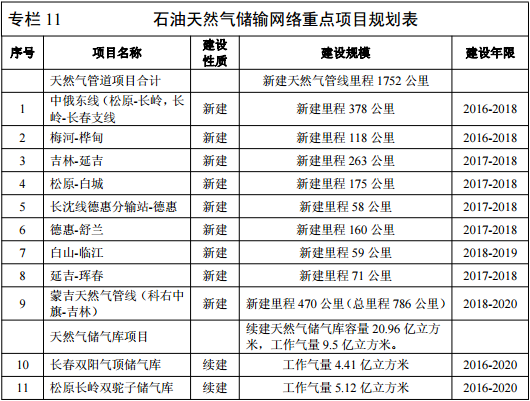 专栏 11 石油天然气储输网络重点项目规划表

| 序号 | 项目名称 | 建设性质 | 建设规模 | 建设年限 |
|---|---|---|---|---|
| | 天然气管道项目合计 | | 新建天然气管线里程 1752 公里 | |
| 1 | 中俄东线（松原-长岭，长岭-长春支线 | 新建 | 新建里程 378 公里 | 2016-2018 |
| 2 | 梅河-桦甸 | 新建 | 新建里程 118 公里 | 2016-2018 |
| 3 | 吉林-延吉 | 新建 | 新建里程 263 公里 | 2017-2018 |
| 4 | 松原-白城 | 新建 | 新建里程 175 公里 | 2017-2018 |
| 5 | 长沈线德惠分输站-德惠 | 新建 | 新建里程 58 公里 | 2017-2018 |
| 6 | 德惠-舒兰 | 新建 | 新建里程 160 公里 | 2017-2018 |
| 7 | 白山-临江 | 新建 | 新建里程 59 公里 | 2018-2019 |
| 8 | 延吉-珲春 | 新建 | 新建里程 71 公里 | 2017-2018 |
| 9 | 蒙吉天然气管线（科右中旗-吉林） | 新建 | 新建里程 470 公里（总里程 786 公里） | 2018-2020 |
| | 天然气储气库项目 | | 续建天然气储气库容量 20.96 亿立方米，工作气量 9.5 亿立方米。 | |
| 10 | 长春双阳气顶储气库 | 续建 | 工作气量 4.41 亿立方米 | 2016-2020 |
| 11 | 松原长岭双驼子储气库 | 续建 | 工作气量 5.12 亿立方米 | 2016-2020 |